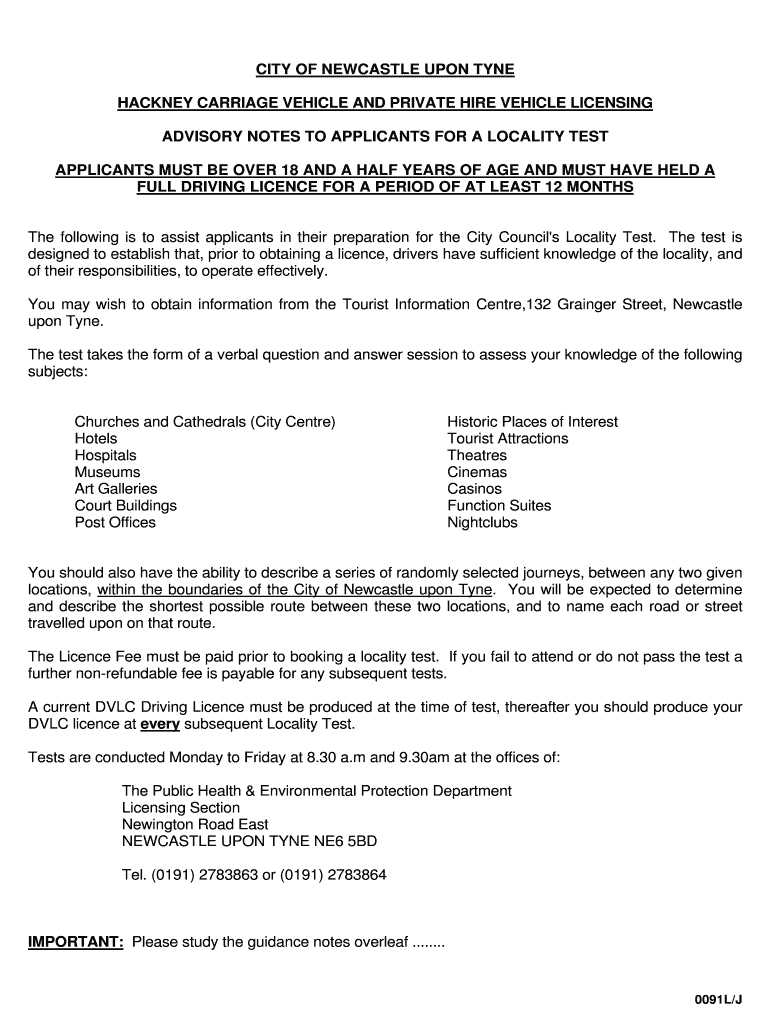 CITY OF NEWCASTLE UPON TYNE

HACKNEY CARRIAGE VEHICLE AND PRIVATE HIRE VEHICLE LICENSING

ADVISORY NOTES TO APPLICANTS FOR A LOCALITY TEST

APPLICANTS MUST BE OVER 18 AND A HALF YEARS OF AGE AND MUST HAVE HELD A FULL DRIVING LICENCE FOR A PERIOD OF AT LEAST 12 MONTHS

The following is to assist applicants in their preparation for the City Council's Locality Test. The test is designed to establish that, prior to obtaining a licence, drivers have sufficient knowledge of the locality, and of their responsibilities, to operate effectively.

You may wish to obtain information from the Tourist Information Centre,132 Grainger Street, Newcastle upon Tyne.

The test takes the form of a verbal question and answer session to assess your knowledge of the following subjects:

Churches and Cathedrals (City Centre)
Hotels
Hospitals
Museums
Art Galleries
Court Buildings
Post Offices

Historic Places of Interest
Tourist Attractions
Theatres
Cinemas
Casinos
Function Suites
Nightclubs

You should also have the ability to describe a series of randomly selected journeys, between any two given locations, within the boundaries of the City of Newcastle upon Tyne. You will be expected to determine and describe the shortest possible route between these two locations, and to name each road or street travelled upon on that route.

The Licence Fee must be paid prior to booking a locality test. If you fail to attend or do not pass the test a further non-refundable fee is payable for any subsequent tests.

A current DVLC Driving Licence must be produced at the time of test, thereafter you should produce your DVLC licence at every subsequent Locality Test.

Tests are conducted Monday to Friday at 8.30 a.m and 9.30am at the offices of:

The Public Health & Environmental Protection Department
Licensing Section
Newington Road East
NEWCASTLE UPON TYNE NE6 5BD

Tel. (0191) 2783863 or (0191) 2783864

IMPORTANT: Please study the guidance notes overleaf ........

0091L/J